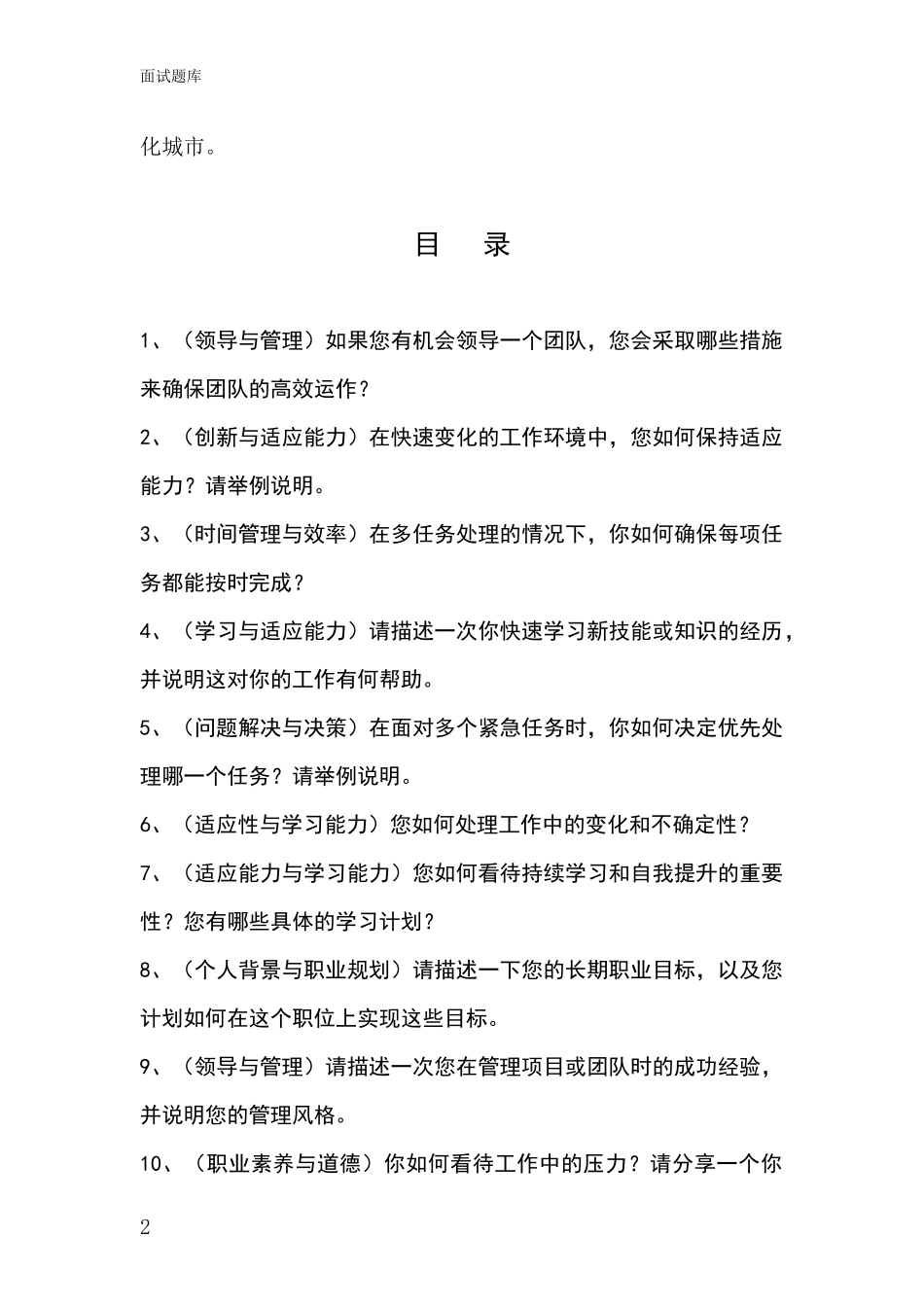 面试题库

化城市。

目　录

1、（领导与管理）如果您有机会领导一个团队，您会采取哪些措施来确保团队的高效运作？

2、（创新与适应能力）在快速变化的工作环境中，您如何保持适应能力？请举例说明。

3、（时间管理与效率）在多任务处理的情况下，你如何确保每项任务都能按时完成？

4、（学习与适应能力）请描述一次你快速学习新技能或知识的经历，并说明这对你的工作有何帮助。

5、（问题解决与决策）在面对多个紧急任务时，你如何决定优先处理哪一个任务？请举例说明。

6、（适应性与学习能力）您如何处理工作中的变化和不确定性？

7、（适应能力与学习能力）您如何看待持续学习和自我提升的重要性？您有哪些具体的学习计划？

8、（个人背景与职业规划）请描述一下您的长期职业目标，以及您计划如何在这个职位上实现这些目标。

9、（领导与管理）请描述一次您在管理项目或团队时的成功经验，并说明您的管理风格。

10、（职业素养与道德）你如何看待工作中的压力？请分享一个你

2